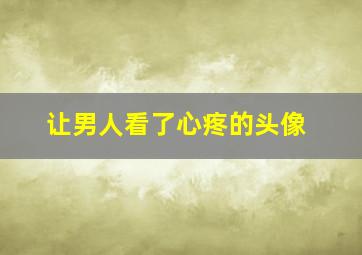 让男人看了心疼的头像